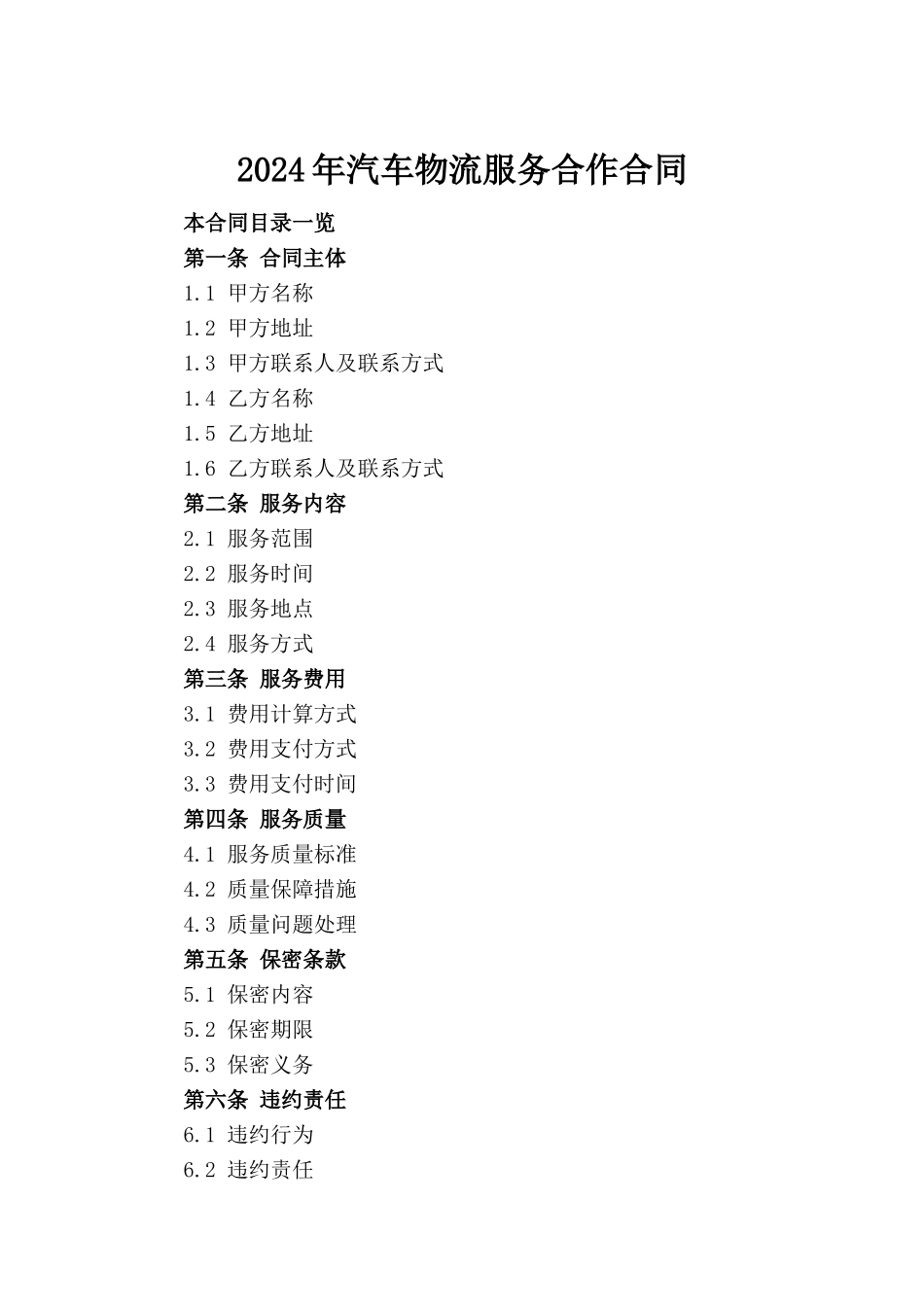 2024年汽车物流服务合作合同

本合同目录一览

第一条 合同主体

1.1 甲方名称

1.2 甲方地址

1.3 甲方联系人及联系方式

1.4 乙方名称

1.5 乙方地址

1.6 乙方联系人及联系方式

第二条 服务内容

2.1 服务范围

2.2 服务时间

2.3 服务地点

2.4 服务方式

第三条 服务费用

3.1 费用计算方式

3.2 费用支付方式

3.3 费用支付时间

第四条 服务质量

4.1 服务质量标准

4.2 质量保障措施

4.3 质量问题处理

第五条 保密条款

5.1 保密内容

5.2 保密期限

5.3 保密义务

第六条 违约责任

6.1 违约行为

6.2 违约责任